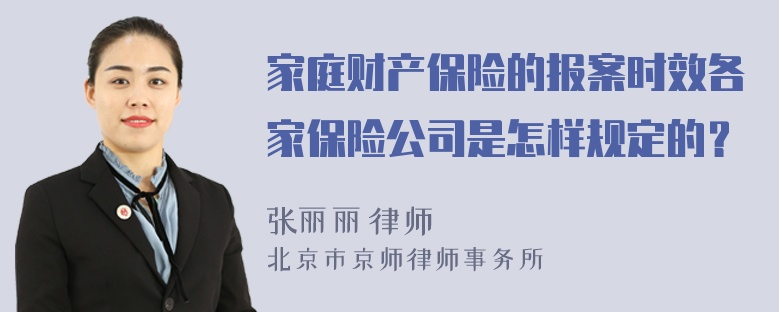 家庭财产保险的报案时效各家保险公司是怎样规定的？

张丽丽 律师
北京市京师律师事务所